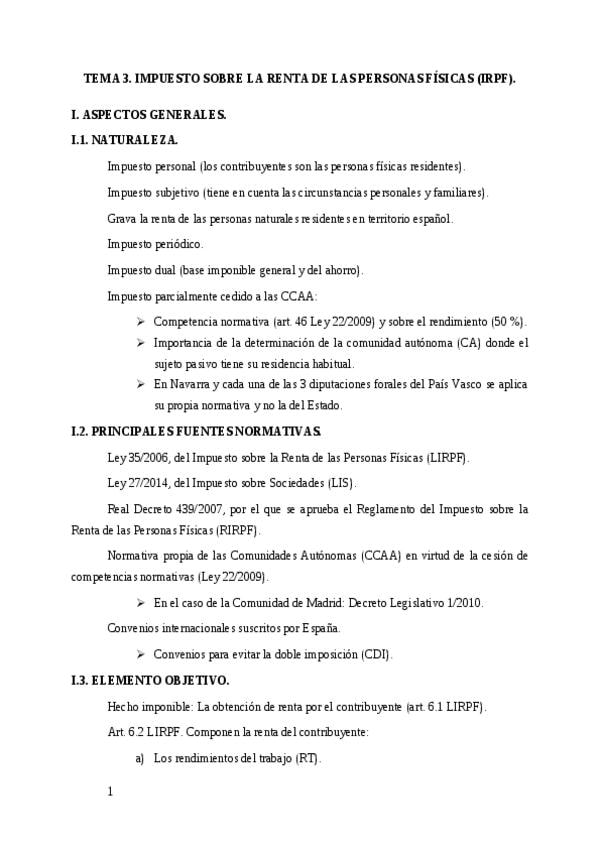 TEMA 3. IMPUESTO SOBRE LA RENTA DE LAS PERSONAS FÍSICAS (IRPF).

I. ASPECTOS GENERALES.

I.1. NATURALEZA.

Impuesto personal (los contribuyentes son las personas físicas residentes).

Impuesto subjetivo (tiene en cuenta las circunstancias personales y familiares).

Grava la renta de las personas naturales residentes en territorio español.

Impuesto periódico.

Impuesto dual (base imponible general y del ahorro).

Impuesto parcialmente cedido a las CCAA:

➢ Competencia normativa (art. 46 Ley 22/2009) y sobre el rendimiento (50 %).

➢ Importancia de la determinación de la comunidad autónoma (CA) donde el sujeto pasivo tiene su residencia habitual.

➢ En Navarra y cada una de las 3 diputaciones forales del País Vasco se aplica su propia normativa y no la del Estado.

I.2. PRINCIPALES FUENTES NORMATIVAS.

Ley 35/2006, del Impuesto sobre la Renta de las Personas Físicas (LIRPF).

Ley 27/2014, del Impuesto sobre Sociedades (LIS).

Real Decreto 439/2007, por el que se aprueba el Reglamento del Impuesto sobre la Renta de las Personas Físicas (RIRPF).

Normativa propia de las Comunidades Autónomas (CCAA) en virtud de la cesión de competencias normativas (Ley 22/2009).

➢ En el caso de la Comunidad de Madrid: Decreto Legislativo 1/2010.

Convenios internacionales suscritos por España.

➢ Convenios para evitar la doble imposición (CDI).

I.3. ELEMENTO OBJETIVO.

Hecho imponible: La obtención de renta por el contribuyente (art. 6.1 LIRPF).

Art. 6.2 LIRPF. Componen la renta del contribuyente:

a) Los rendimientos del trabajo (RT).

1